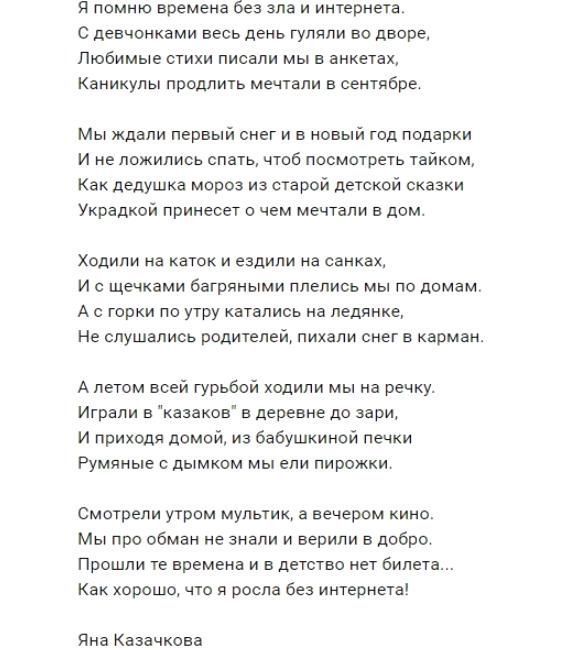 Я помню времена без зла и интернета.
С девчонками весь день гуляли во дворе,
Любимые стихи писали мы в анкетах,
Каникулы продлить мечтали в сентябре.

Мы ждали первый снег и в новый год подарки
И не ложились спать, чтоб посмотреть тайком,
Как дедушка мороз из старой детской сказки
Украдкой принесет о чем мечтали в дом.

Ходили на каток и ездили на санках,
И с щечками багряными плелись мы по домам.
А с горки по утру катались на ледянке,
Не слушались родителей, пихали снег в карман.

А летом всей гурьбой ходили мы на речку.
Играли в "казаков" в деревне до зари,
И приходя домой, из бабушкиной печки
Румяные с дымком мы ели пирожки.

Смотрели утром мультик, а вечером кино.
Мы про обман не знали и верили в добро.
Прошли те времена и в детство нет билета...
Как хорошо, что я росла без интернета!

Яна Казачкова